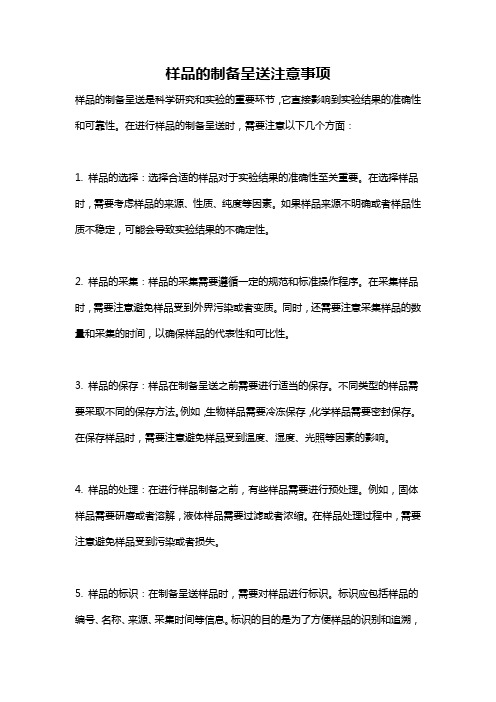 样品的制备呈送注意事项

样品的制备呈送是科学研究和实验的重要环节，它直接影响到实验结果的准确性和可靠性。在进行样品的制备呈送时，需要注意以下几个方面：

1. 样品的选择：选择合适的样品对于实验结果的准确性至关重要。在选择样品时，需要考虑样品的来源、性质、纯度等因素。如果样品来源不明确或者样品性质不稳定，可能会导致实验结果的不确定性。

2. 样品的采集：样品的采集需要遵循一定的规范和标准操作程序。在采集样品时，需要注意避免样品受到外界污染或者变质。同时，还需要注意采集样品的数量和采集的时间，以确保样品的代表性和可比性。

3. 样品的保存：样品在制备呈送之前需要进行适当的保存。不同类型的样品需要采取不同的保存方法。例如，生物样品需要冷冻保存，化学样品需要密封保存。在保存样品时，需要注意避免样品受到温度、湿度、光照等因素的影响。

4. 样品的处理：在进行样品制备之前，有些样品需要进行预处理。例如，固体样品需要研磨或者溶解，液体样品需要过滤或者浓缩。在样品处理过程中，需要注意避免样品受到污染或者损失。

5. 样品的标识：在制备呈送样品时，需要对样品进行标识。标识应包括样品的编号、名称、来源、采集时间等信息。标识的目的是为了方便样品的识别和追溯，